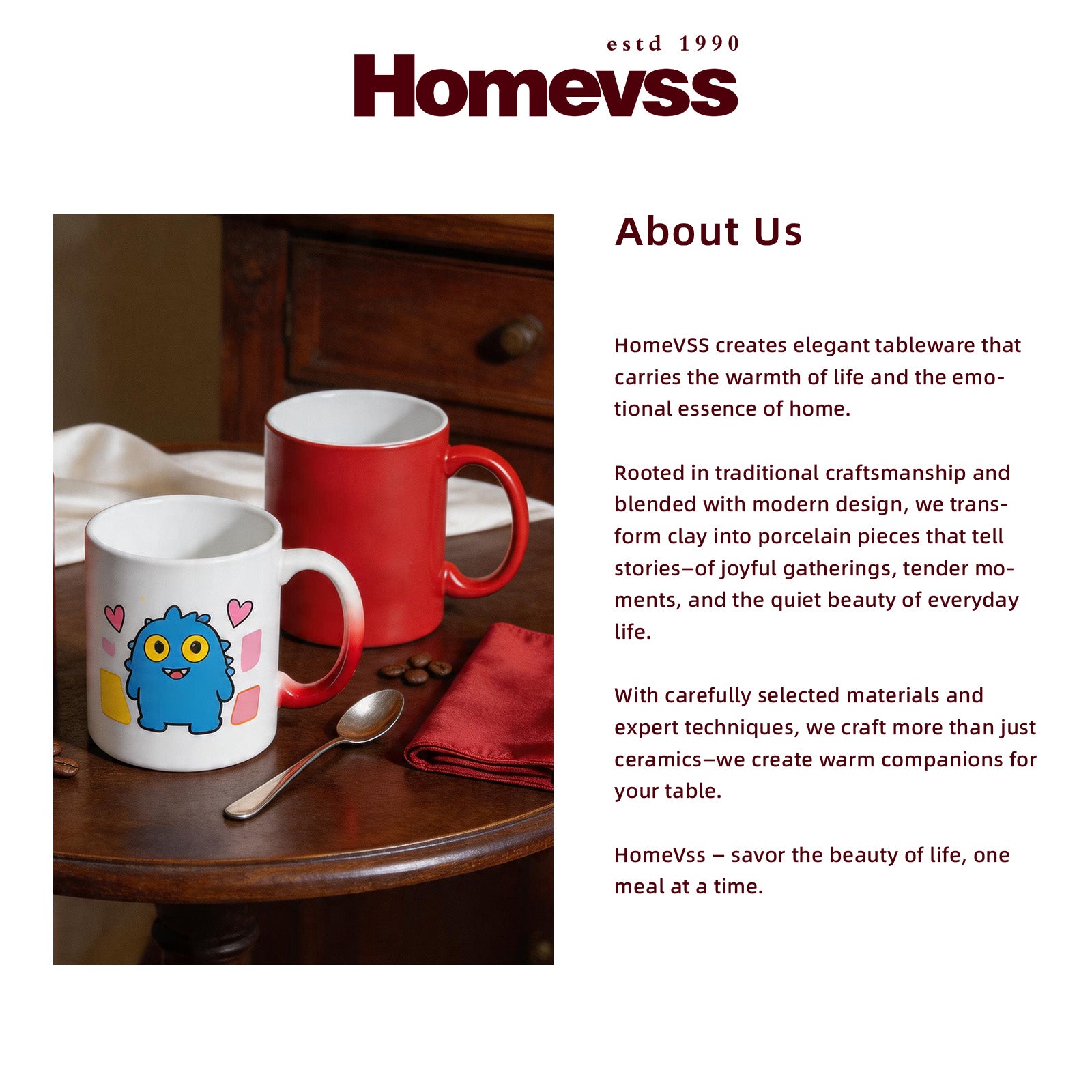 estd 1990
Homevss

About Us

HomeVSS creates elegant tableware that carries the warmth of life and the emotional essence of home.

Rooted in traditional craftsmanship and blended with modern design, we transform clay into porcelain pieces that tell stories—of joyful gatherings, tender moments, and the quiet beauty of everyday life.

With carefully selected materials and expert techniques, we craft more than just ceramics—we create warm companions for your table.

HomeVss – savor the beauty of life, one meal at a time.